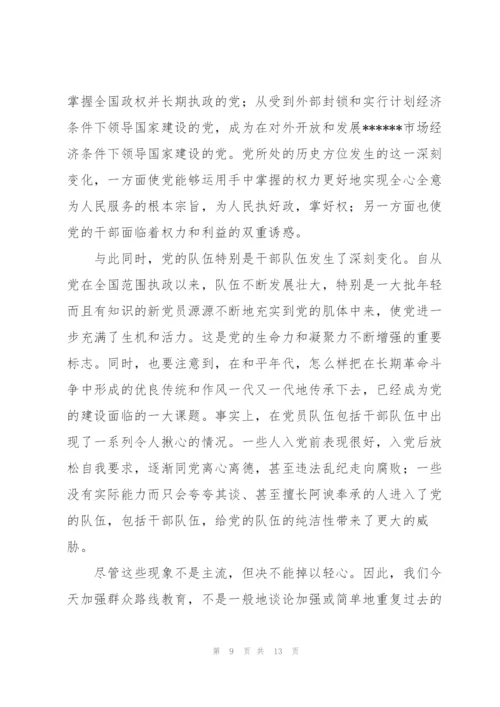 掌握全国政权并长期执政的党；从受到外部封锁和实行计划经济条件下领导国家建设的党，成为在对外开放和发展******市场经济条件下领导国家建设的党。党所处的历史方位发生的这一深刻变化，一方面使党能够运用手中掌握的权力更好地实现全心全意为人民服务的根本宗旨，为人民执好政，掌好权；另一方面也使党的干部面临着权力和利益的双重诱惑。

与此同时，党的队伍特别是干部队伍发生了深刻变化。自从党在全国范围执政以来，队伍不断发展壮大，特别是一大批年轻而且有知识的新党员源源不断地充实到党的肌体中来，使党进一步充满了生机和活力。这是党的生命力和凝聚力不断增强的重要标志。同时，也要注意到，在和平年代，怎么样把在长期革命斗争中形成的优良传统和作风一代又一代地传承下去，已经成为党的建设面临的一大课题。事实上，在党员队伍包括干部队伍中出现了一系列令人揪心的情况。一些人入党前表现很好，入党后放松自我要求，逐渐同党离心离德，甚至违法乱纪走向腐败；一些没有实际能力而只会夸夸其谈、甚至擅长阿谀奉承的人进入了党的队伍，包括干部队伍，给党的队伍的纯洁性带来了更大的威胁。

尽管这些现象不是主流，但决不能掉以轻心。因此，我们今天加强群众路线教育，不是一般地谈论加强或简单地重复过去的

第 9 页 共 13 页